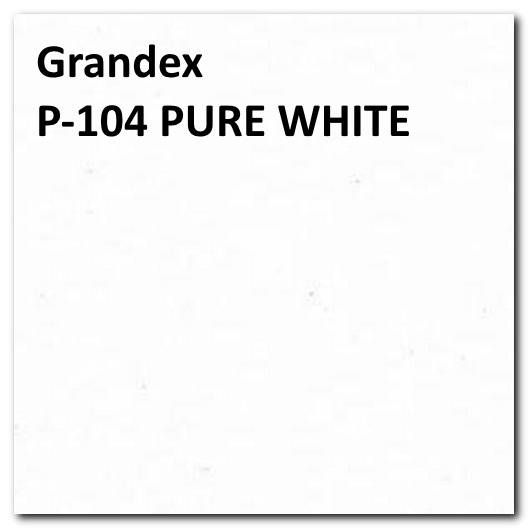 Grandex
P-104 PURE WHITE